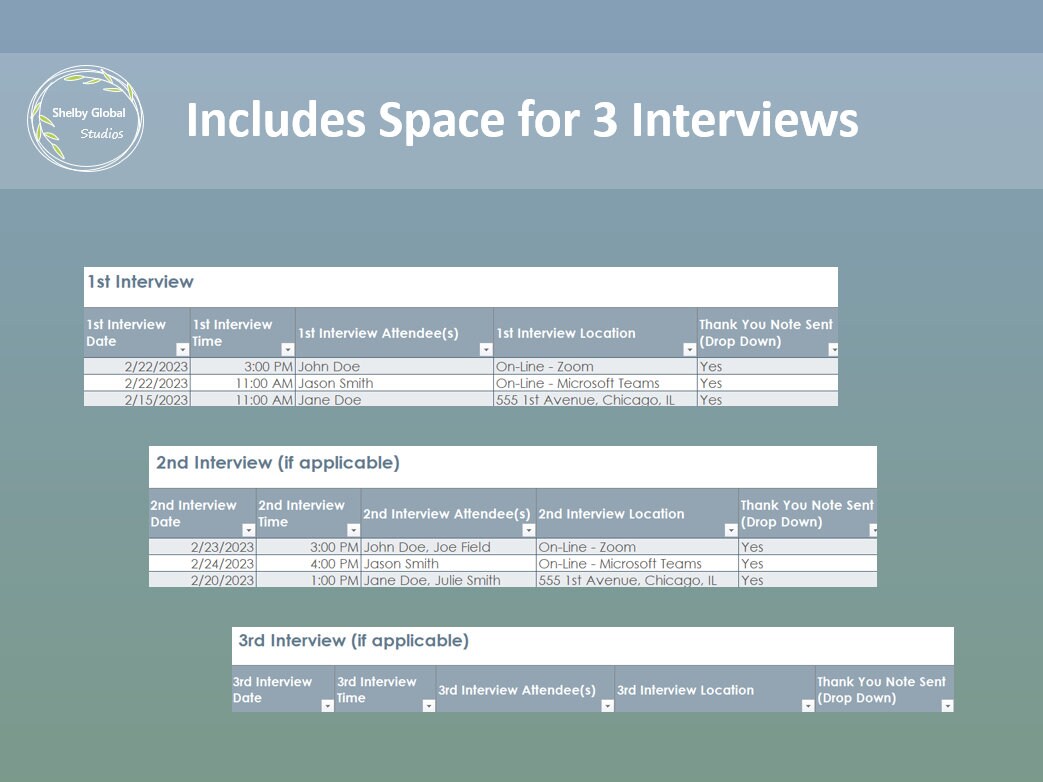 Shelby Global Studios

Includes Space for 3 Interviews

1st Interview

| 1st Interview Date | 1st Interview Time | 1st Interview Attendee(s) | 1st Interview Location | Thank You Note Sent (Drop Down) |
|---|---|---|---|---|
| 2/22/2023 | 3:00 PM | John Doe | On-Line - Zoom | Yes |
| 2/22/2023 | 11:00 AM | Jason Smith | On-Line - Microsoft Teams | Yes |
| 2/15/2023 | 11:00 AM | Jane Doe | 555 1st Avenue, Chicago, IL | Yes |

2nd Interview (if applicable)

| 2nd Interview Date | 2nd Interview Time | 2nd Interview Attendee(s) | 2nd Interview Location | Thank You Note Sent (Drop Down) |
|---|---|---|---|---|
| 2/23/2023 | 3:00 PM | John Doe, Joe Field | On-Line - Zoom | Yes |
| 2/24/2023 | 4:00 PM | Jason Smith | On-Line - Microsoft Teams | Yes |
| 2/20/2023 | 1:00 PM | Jane Doe, Julie Smith | 555 1st Avenue, Chicago, IL | Yes |

3rd Interview (if applicable)

| 3rd Interview Date | 3rd Interview Time | 3rd Interview Attendee(s) | 3rd Interview Location | Thank You Note Sent (Drop Down) |
|---|---|---|---|---|